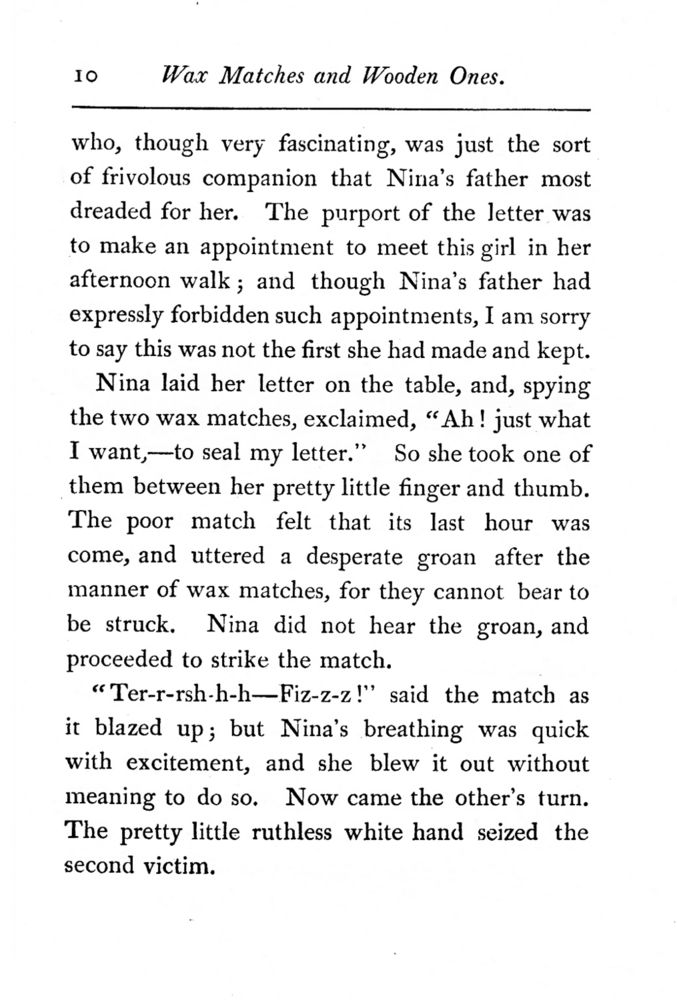 10 Wax Matches and Wooden Ones.

who, though very fascinating, was just the sort of frivolous companion that Nina's father most dreaded for her. The purport of the letter was to make an appointment to meet this girl in her afternoon walk; and though Nina's father had expressly forbidden such appointments, I am sorry to say this was not the first she had made and kept.

Nina laid her letter on the table, and, spying the two wax matches, exclaimed, "Ah! just what I want,—to seal my letter." So she took one of them between her pretty little finger and thumb. The poor match felt that its last hour was come, and uttered a desperate groan after the manner of wax matches, for they cannot bear to be struck. Nina did not hear the groan, and proceeded to strike the match.

"Ter-r-rsh-h-h—Fiz-z-z!" said the match as it blazed up; but Nina's breathing was quick with excitement, and she blew it out without meaning to do so. Now came the other's turn. The pretty little ruthless white hand seized the second victim.